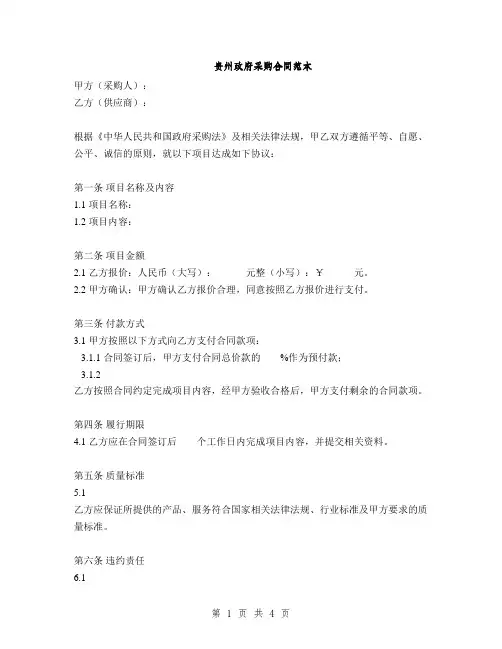 贵州政府采购合同范本

甲方（采购人）：
乙方（供应商）：

根据《中华人民共和国政府采购法》及相关法律法规，甲乙双方遵循平等、自愿、公平、诚信的原则，就以下项目达成如下协议：

第一条 项目名称及内容
1.1 项目名称：
1.2 项目内容：

第二条 项目金额
2.1 乙方报价：人民币（大写）：　　元整（小写）：￥　　元。
2.2 甲方确认：甲方确认乙方报价合理，同意按照乙方报价进行支付。

第三条 付款方式
3.1 甲方按照以下方式向乙方支付合同款项：
3.1.1 合同签订后，甲方支付合同总价款的　　%作为预付款；
3.1.2
乙方按照合同约定完成项目内容，经甲方验收合格后，甲方支付剩余的合同款项。

第四条 履行期限
4.1 乙方应在合同签订后　　个工作日内完成项目内容，并提交相关资料。

第五条 质量标准
5.1
乙方应保证所提供的产品、服务符合国家相关法律法规、行业标准及甲方要求的质量标准。

第六条 违约责任
6.1

第 1 页 共 4 页